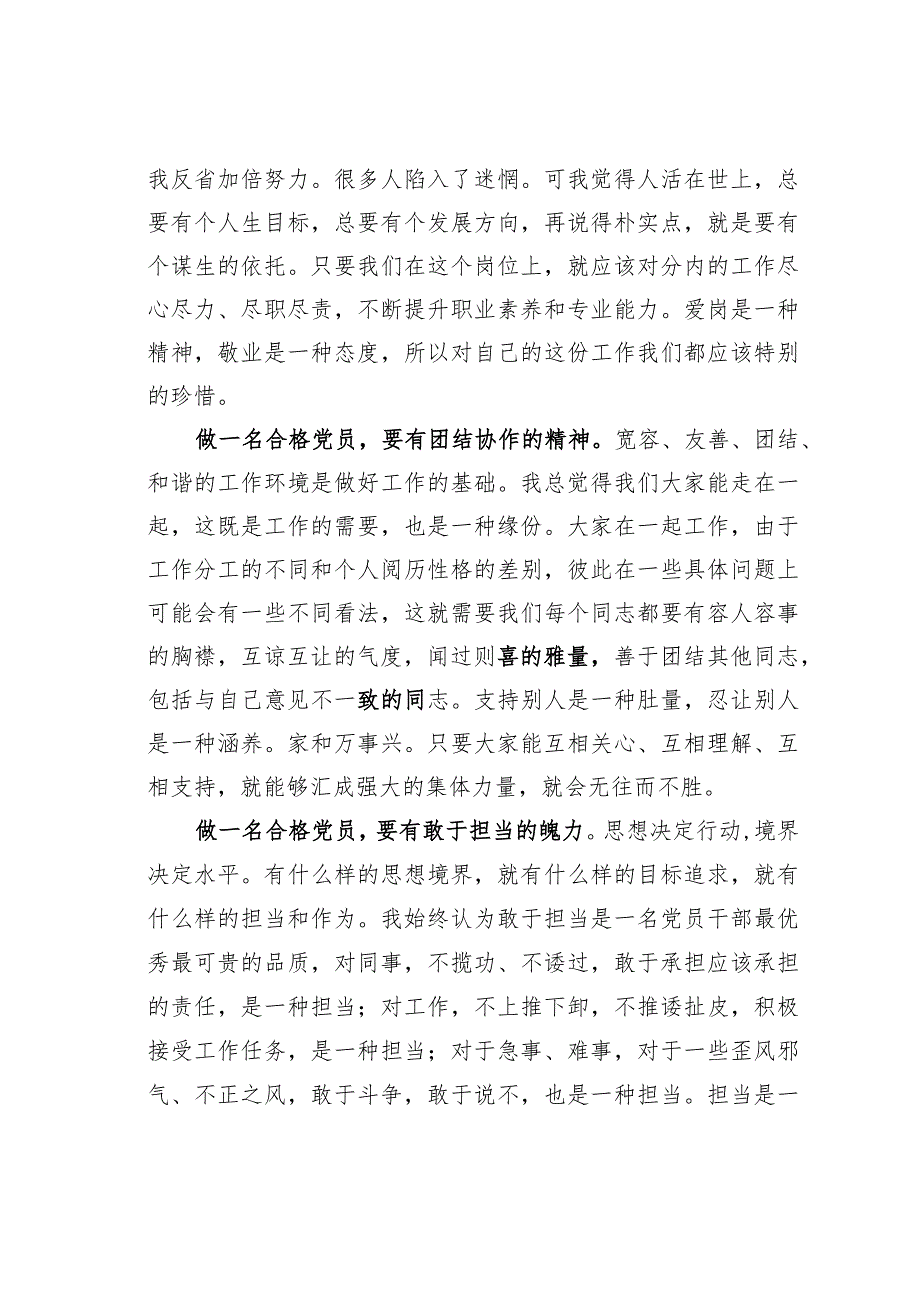 我反省加倍努力。很多人陷入了迷惘。可我觉得人活在世上，总要有个人生目标，总要有个发展方向，再说得朴实点，就是要有个谋生的依托。只要我们在这个岗位上，就应该对分内的工作尽心尽力、尽职尽责，不断提升职业素养和专业能力。爱岗是一种精神，敬业是一种态度，所以对自己的这份工作我们都应该特别的珍惜。

做一名合格党员，要有团结协作的精神。宽容、友善、团结、和谐的工作环境是做好工作的基础。我总觉得我们大家能走在一起，这既是工作的需要，也是一种缘份。大家在一起工作，由于工作分工的不同和个人阅历性格的差别，彼此在一些具体问题上可能会有一些不同看法，这就需要我们每个同志都要有容人容事的胸襟，互谅互让的气度，闻过则喜的雅量，善于团结其他同志，包括与自己意见不一致的同志。支持别人是一种肚量，忍让别人是一种涵养。家和万事兴。只要大家能互相关心、互相理解、互相支持，就能够汇成强大的集体力量，就会无往而不胜。

做一名合格党员，要有敢于担当的魄力。思想决定行动，境界决定水平。有什么样的思想境界，就有什么样的目标追求，就有什么样的担当和作为。我始终认为敢于担当是一名党员干部最优秀最可贵的品质，对同事，不揽功、不诿过，敢于承担应该承担的责任，是一种担当；对工作，不上推下卸，不推诿扯皮，积极接受工作任务，是一种担当；对于急事、难事，对于一些歪风邪气、不正之风，敢于斗争，敢于说不，也是一种担当。担当是一